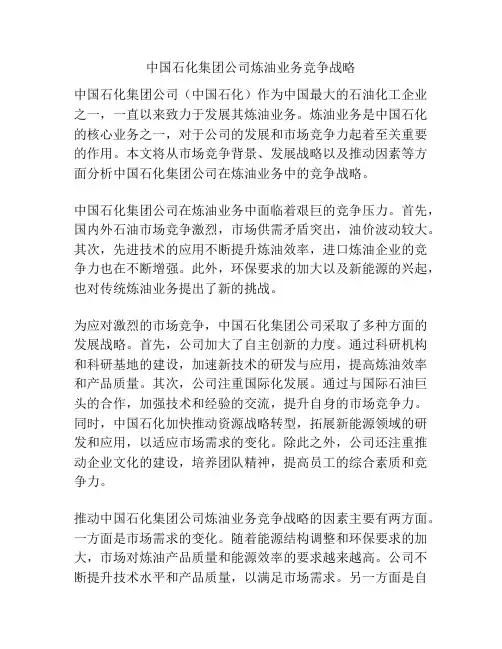 中国石化集团公司炼油业务竞争战略

中国石化集团公司（中国石化）作为中国最大的石油化工企业之一，一直以来致力于发展其炼油业务。炼油业务是中国石化的核心业务之一，对于公司的发展和市场竞争力起着至关重要的作用。本文将从市场竞争背景、发展战略以及推动因素等方面分析中国石化集团公司在炼油业务中的竞争战略。

中国石化集团公司在炼油业务中面临着艰巨的竞争压力。首先，国内外石油市场竞争激烈，市场供需矛盾突出，油价波动较大。其次，先进技术的应用不断提升炼油效率，进口炼油企业的竞争力也在不断增强。此外，环保要求的加大以及新能源的兴起，也对传统炼油业务提出了新的挑战。

为应对激烈的市场竞争，中国石化集团公司采取了多种方面的发展战略。首先，公司加大了自主创新的力度。通过科研机构和科研基地的建设，加速新技术的研发与应用，提高炼油效率和产品质量。其次，公司注重国际化发展。通过与国际石油巨头的合作，加强技术和经验的交流，提升自身的市场竞争力。同时，中国石化加快推动资源战略转型，拓展新能源领域的研发和应用，以适应市场需求的变化。除此之外，公司还注重推动企业文化的建设，培养团队精神，提高员工的综合素质和竞争力。

推动中国石化集团公司炼油业务竞争战略的因素主要有两方面。一方面是市场需求的变化。随着能源结构调整和环保要求的加大，市场对炼油产品质量和能源效率的要求越来越高。公司不断提升技术水平和产品质量，以满足市场需求。另一方面是自